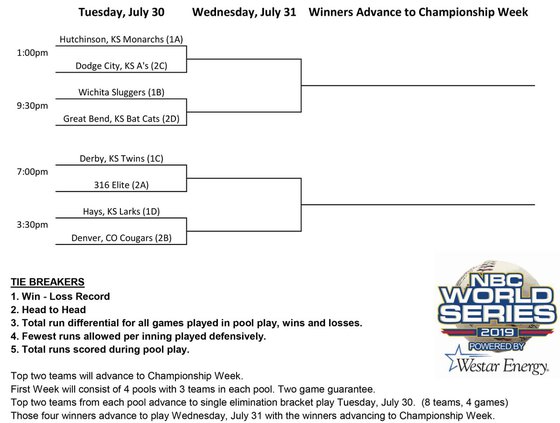 Tuesday, July 30 Wednesday, July 31 Winners Advance to Championship Week

1:00pm
Hutchinson, KS Monarchs (1A)
Dodge City, KS A's (2C)

9:30pm
Wichita Sluggers (1B)
Great Bend, KS Bat Cats (2D)

7:00pm
Derby, KS Twins (1C)
316 Elite (2A)

3:30pm
Hays, KS Larks (1D)
Denver, CO Cougars (2B)

TIE BREAKERS
1. Win - Loss Record
2. Head to Head
3. Total run differential for all games played in pool play, wins and losses.
4. Fewest runs allowed per inning played defensively.
5. Total runs scored during pool play.

NBC WORLD SERIES 2019 POWERED BY Westar Energy.

Top two teams will advance to Championship Week.
First Week will consist of 4 pools with 3 teams in each pool. Two game guarantee.
Top two teams from each pool advance to single elimination bracket play Tuesday, July 30. (8 teams, 4 games)
Those four winners advance to play Wednesday, July 31 with the winners advancing to Championship Week.